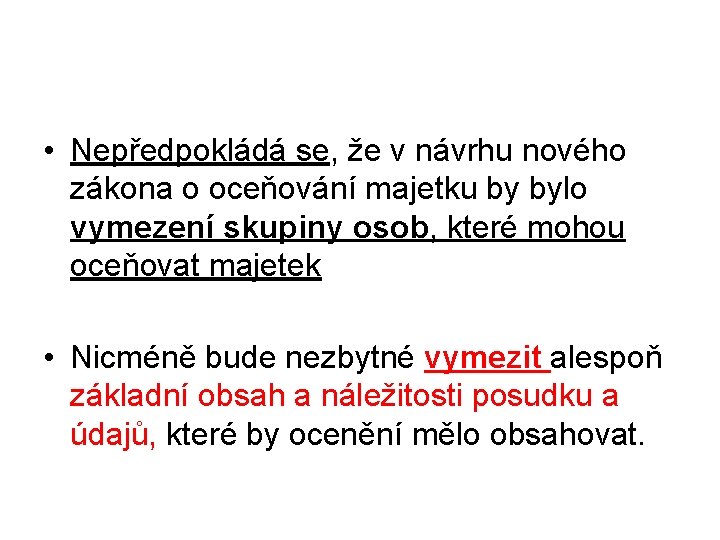 • Nepředpokládá se, že v návrhu nového zákona o oceňování majetku by bylo vymezení skupiny osob, které mohou oceňovat majetek

• Nicméně bude nezbytné vymezit alespoň základní obsah a náležitosti posudku a údajů, které by ocenění mělo obsahovat.